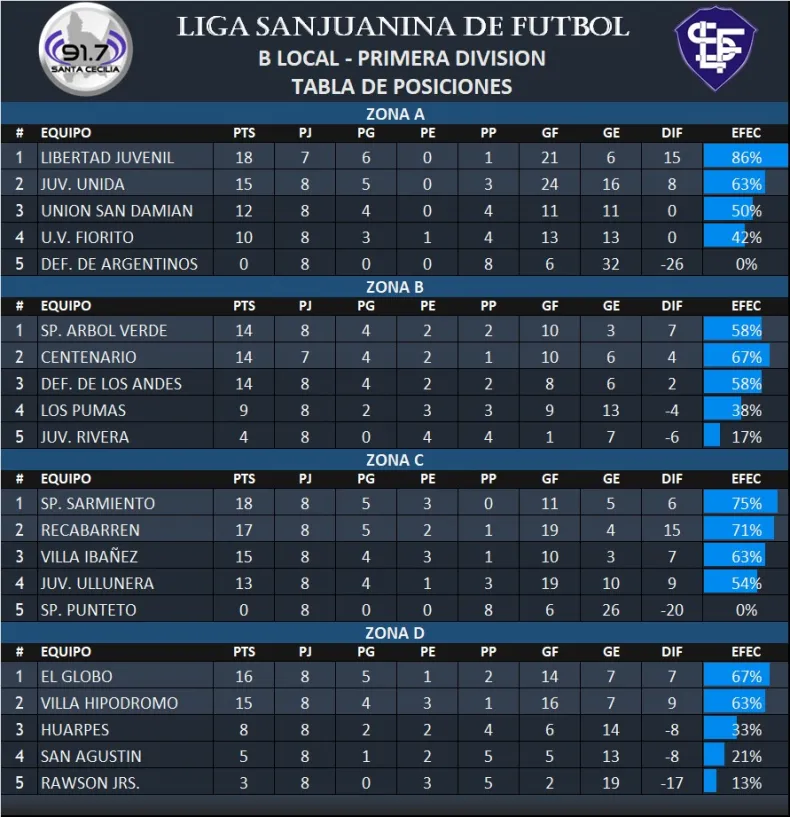 91.7 SANTA CECILIA

LIGA SANJUANINA DE FUTBOL
B LOCAL - PRIMERA DIVISION
TABLA DE POSICIONES

ZONA A

| # | EQUIPO | PTS | PJ | PG | PE | PP | GF | GE | DIF | EFEC |
|---|---|---|---|---|---|---|---|---|---|---|
| 1 | LIBERTAD JUVENIL | 18 | 7 | 6 | 0 | 1 | 21 | 6 | 15 | 86% |
| 2 | JUV. UNIDA | 15 | 8 | 5 | 0 | 3 | 24 | 16 | 8 | 63% |
| 3 | UNION SAN DAMIAN | 12 | 8 | 4 | 0 | 4 | 11 | 11 | 0 | 50% |
| 4 | U.V. FIORITO | 10 | 8 | 3 | 1 | 4 | 13 | 13 | 0 | 42% |
| 5 | DEF. DE ARGENTINOS | 0 | 8 | 0 | 0 | 8 | 6 | 32 | -26 | 0% |

ZONA B

| # | EQUIPO | PTS | PJ | PG | PE | PP | GF | GE | DIF | EFEC |
|---|---|---|---|---|---|---|---|---|---|---|
| 1 | SP. ARBOL VERDE | 14 | 8 | 4 | 2 | 2 | 10 | 3 | 7 | 58% |
| 2 | CENTENARIO | 14 | 7 | 4 | 2 | 1 | 10 | 6 | 4 | 67% |
| 3 | DEF. DE LOS ANDES | 14 | 8 | 4 | 2 | 2 | 8 | 6 | 2 | 58% |
| 4 | LOS PUMAS | 9 | 8 | 2 | 3 | 3 | 9 | 13 | -4 | 38% |
| 5 | JUV. RIVERA | 4 | 8 | 0 | 4 | 4 | 1 | 7 | -6 | 17% |

ZONA C

| # | EQUIPO | PTS | PJ | PG | PE | PP | GF | GE | DIF | EFEC |
|---|---|---|---|---|---|---|---|---|---|---|
| 1 | SP. SARMIENTO | 18 | 8 | 5 | 3 | 0 | 11 | 5 | 6 | 75% |
| 2 | RECABARREN | 17 | 8 | 5 | 2 | 1 | 19 | 4 | 15 | 71% |
| 3 | VILLA IBAÑEZ | 15 | 8 | 4 | 3 | 1 | 10 | 3 | 7 | 63% |
| 4 | JUV. ULLUNERA | 13 | 8 | 4 | 1 | 3 | 19 | 10 | 9 | 54% |
| 5 | SP. PUNTETO | 0 | 8 | 0 | 0 | 8 | 6 | 26 | -20 | 0% |

ZONA D

| # | EQUIPO | PTS | PJ | PG | PE | PP | GF | GE | DIF | EFEC |
|---|---|---|---|---|---|---|---|---|---|---|
| 1 | EL GLOBO | 16 | 8 | 5 | 1 | 2 | 14 | 7 | 7 | 67% |
| 2 | VILLA HIPODROMO | 15 | 8 | 4 | 3 | 1 | 16 | 7 | 9 | 63% |
| 3 | HUARPES | 8 | 8 | 2 | 2 | 4 | 6 | 14 | -8 | 33% |
| 4 | SAN AGUSTIN | 5 | 8 | 1 | 2 | 5 | 5 | 13 | -8 | 21% |
| 5 | RAWSON JRS. | 3 | 8 | 0 | 3 | 5 | 2 | 19 | -17 | 13% |